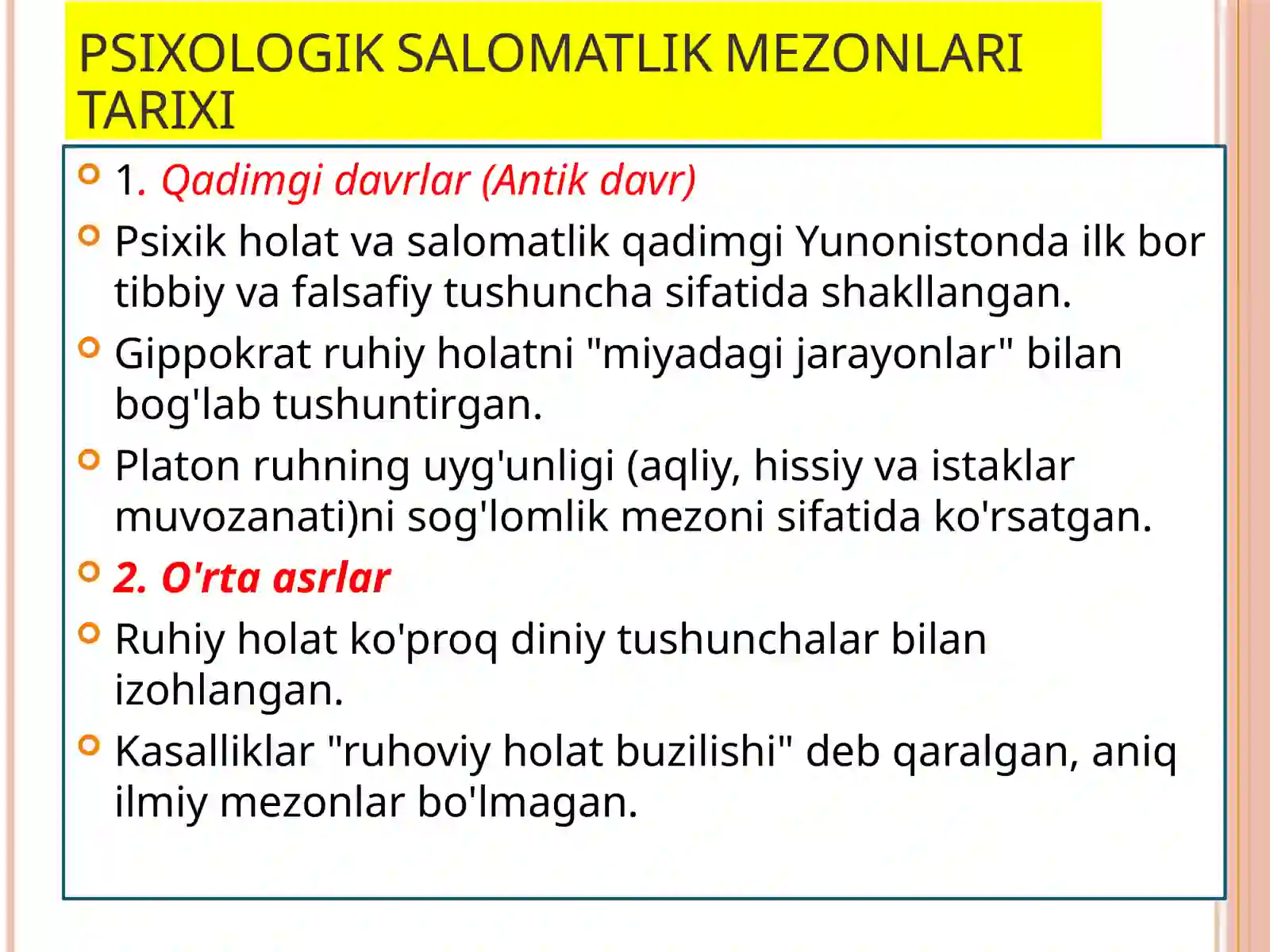 PSIXOLOGIK SALOMATLIK MEZONLARI TARIXI

1. Qadimgi davrlar (Antik davr)

Psixik holat va salomatlik qadimgi Yunonistonda ilk bor tibbiy va falsafiy tushuncha sifatida shakllangan.

Gippokrat ruhiy holatni "miyadagi jarayonlar" bilan bog'lab tushuntirgan.

Platon ruhning uyg'unligi (aqliy, hissiy va istaklar muvozanati)ni sog'lomlik mezoni sifatida ko'rsatgan.

2. O'rta asrlar

Ruhiy holat ko'proq diniy tushunchalar bilan izohlangan.

Kasalliklar "ruhoviy holat buzilishi" deb qaralgan, aniq ilmiy mezonlar bo'lmagan.